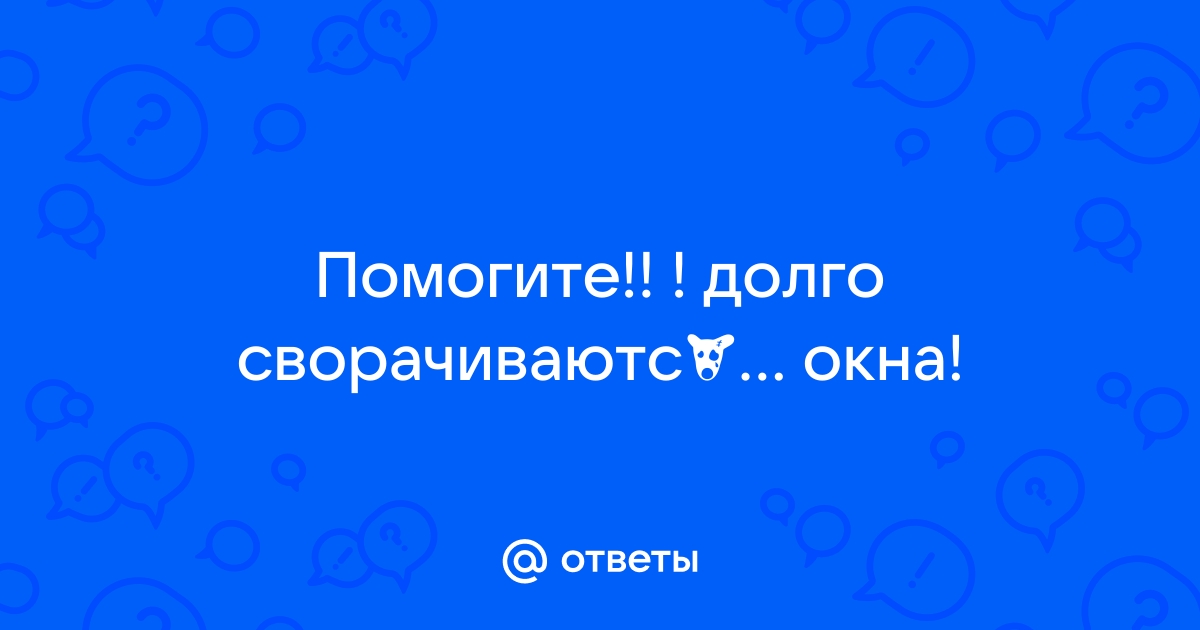 Помогите!! ! долго сворачиваютс... окна!

ответы